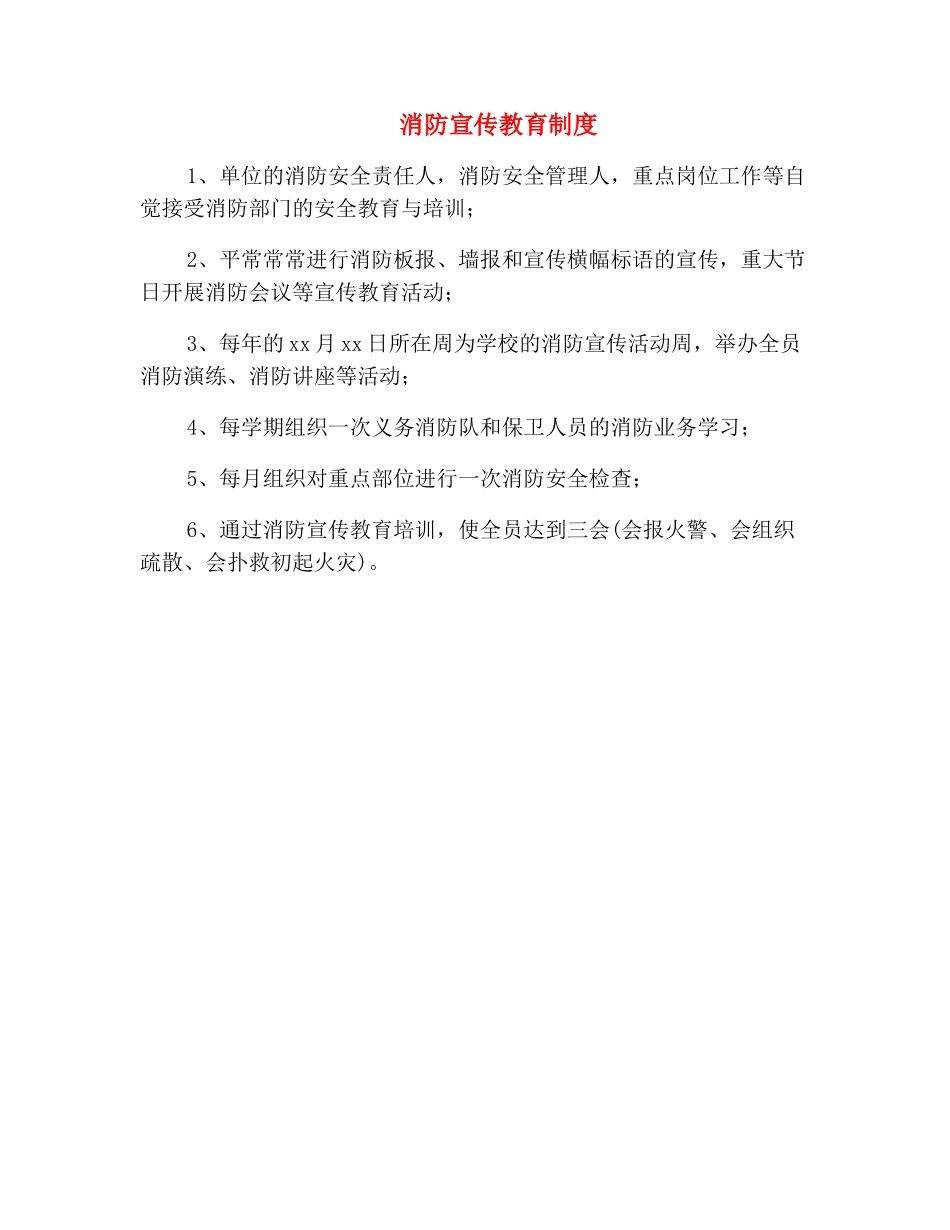 消防宣传教育制度

1、单位的消防安全责任人，消防安全管理人，重点岗位工作等自觉接受消防部门的安全教育与培训；

2、平常常常进行消防板报、墙报和宣传横幅标语的宣传，重大节日开展消防会议等宣传教育活动；

3、每年的xx月xx日所在周为学校的消防宣传活动周，举办全员消防演练、消防讲座等活动；

4、每学期组织一次义务消防队和保卫人员的消防业务学习；

5、每月组织对重点部位进行一次消防安全检查；

6、通过消防宣传教育培训，使全员达到三会(会报火警、会组织疏散、会扑救初起火灾)。